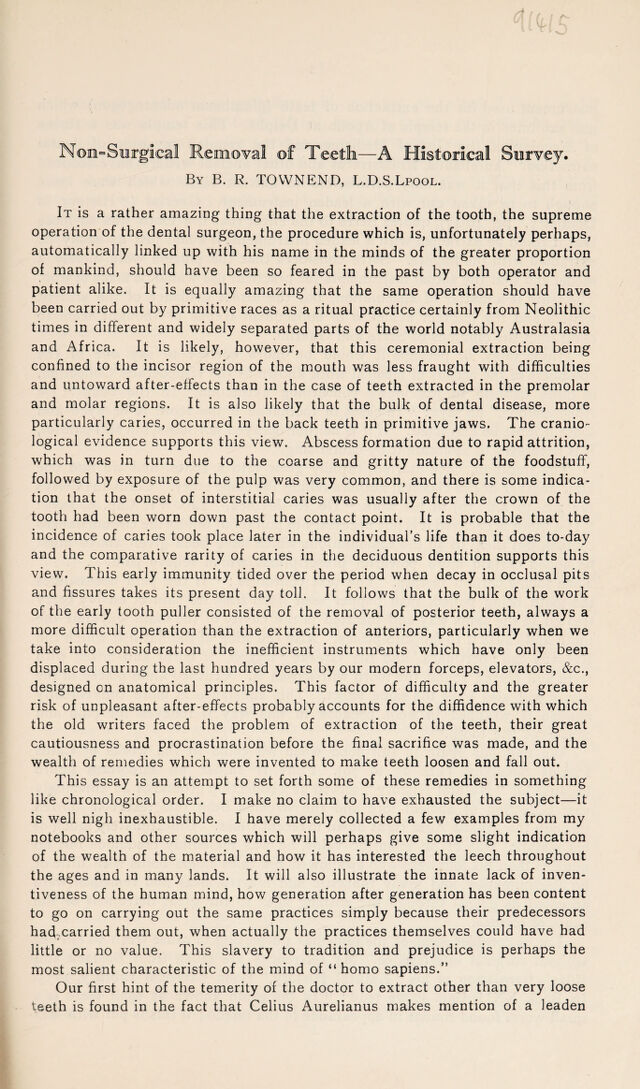 91415

Non-Surgical Removal of Teeth—A Historical Survey.

By B. R. TOWNEND, L.D.S.Lpool.

It is a rather amazing thing that the extraction of the tooth, the supreme operation of the dental surgeon, the procedure which is, unfortunately perhaps, automatically linked up with his name in the minds of the greater proportion of mankind, should have been so feared in the past by both operator and patient alike. It is equally amazing that the same operation should have been carried out by primitive races as a ritual practice certainly from Neolithic times in different and widely separated parts of the world notably Australasia and Africa. It is likely, however, that this ceremonial extraction being confined to the incisor region of the mouth was less fraught with difficulties and untoward after-effects than in the case of teeth extracted in the premolar and molar regions. It is also likely that the bulk of dental disease, more particularly caries, occurred in the back teeth in primitive jaws. The craniological evidence supports this view. Abscess formation due to rapid attrition, which was in turn due to the coarse and gritty nature of the foodstuff, followed by exposure of the pulp was very common, and there is some indication that the onset of interstitial caries was usually after the crown of the tooth had been worn down past the contact point. It is probable that the incidence of caries took place later in the individual's life than it does to-day and the comparative rarity of caries in the deciduous dentition supports this view. This early immunity tided over the period when decay in occlusal pits and fissures takes its present day toll. It follows that the bulk of the work of the early tooth puller consisted of the removal of posterior teeth, always a more difficult operation than the extraction of anteriors, particularly when we take into consideration the inefficient instruments which have only been displaced during the last hundred years by our modern forceps, elevators, &c., designed on anatomical principles. This factor of difficulty and the greater risk of unpleasant after-effects probably accounts for the diffidence with which the old writers faced the problem of extraction of the teeth, their great cautiousness and procrastination before the final sacrifice was made, and the wealth of remedies which were invented to make teeth loosen and fall out.

This essay is an attempt to set forth some of these remedies in something like chronological order. I make no claim to have exhausted the subject—it is well nigh inexhaustible. I have merely collected a few examples from my notebooks and other sources which will perhaps give some slight indication of the wealth of the material and how it has interested the leech throughout the ages and in many lands. It will also illustrate the innate lack of inventiveness of the human mind, how generation after generation has been content to go on carrying out the same practices simply because their predecessors had carried them out, when actually the practices themselves could have had little or no value. This slavery to tradition and prejudice is perhaps the most salient characteristic of the mind of "homo sapiens."

Our first hint of the temerity of the doctor to extract other than very loose teeth is found in the fact that Celius Aurelianus makes mention of a leaden